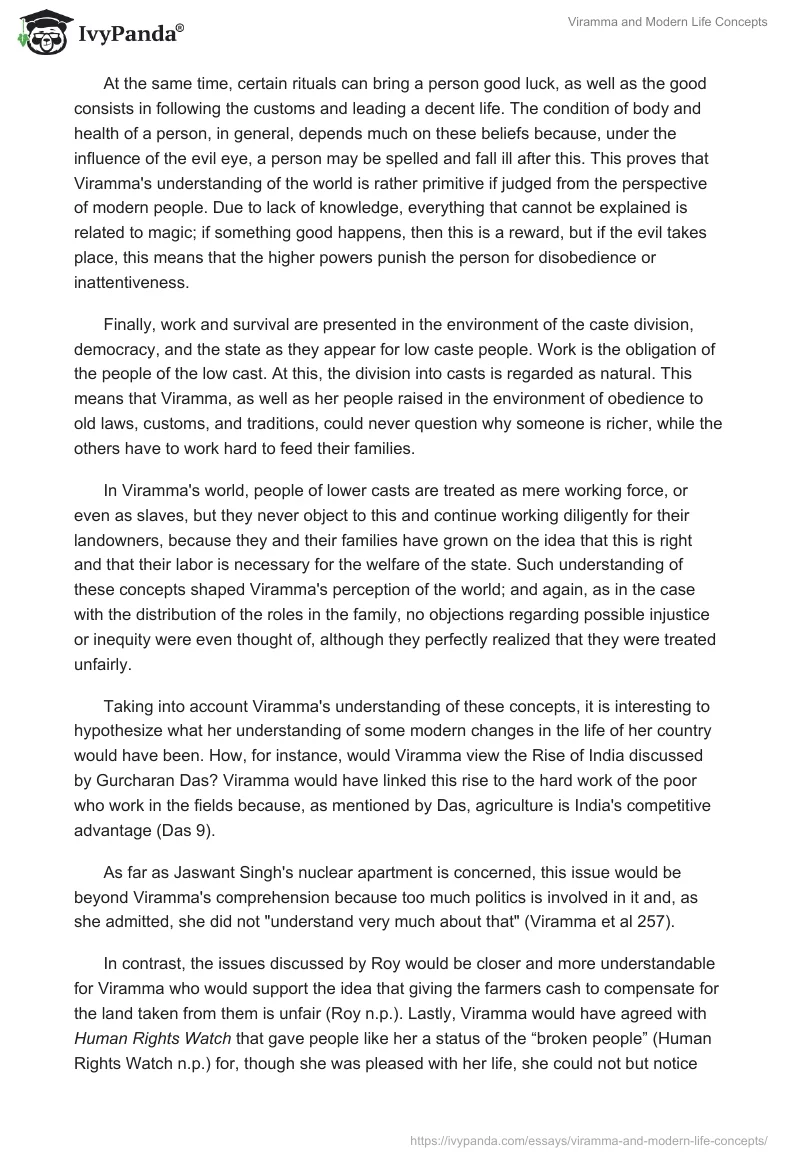 IvyPanda®

Viramma and Modern Life Concepts

At the same time, certain rituals can bring a person good luck, as well as the good consists in following the customs and leading a decent life. The condition of body and health of a person, in general, depends much on these beliefs because, under the influence of the evil eye, a person may be spelled and fall ill after this. This proves that Viramma's understanding of the world is rather primitive if judged from the perspective of modern people. Due to lack of knowledge, everything that cannot be explained is related to magic; if something good happens, then this is a reward, but if the evil takes place, this means that the higher powers punish the person for disobedience or inattentiveness.

Finally, work and survival are presented in the environment of the caste division, democracy, and the state as they appear for low caste people. Work is the obligation of the people of the low cast. At this, the division into casts is regarded as natural. This means that Viramma, as well as her people raised in the environment of obedience to old laws, customs, and traditions, could never question why someone is richer, while the others have to work hard to feed their families.

In Viramma's world, people of lower casts are treated as mere working force, or even as slaves, but they never object to this and continue working diligently for their landowners, because they and their families have grown on the idea that this is right and that their labor is necessary for the welfare of the state. Such understanding of these concepts shaped Viramma's perception of the world; and again, as in the case with the distribution of the roles in the family, no objections regarding possible injustice or inequity were even thought of, although they perfectly realized that they were treated unfairly.

Taking into account Viramma's understanding of these concepts, it is interesting to hypothesize what her understanding of some modern changes in the life of her country would have been. How, for instance, would Viramma view the Rise of India discussed by Gurcharan Das? Viramma would have linked this rise to the hard work of the poor who work in the fields because, as mentioned by Das, agriculture is India's competitive advantage (Das 9).

As far as Jaswant Singh's nuclear apartment is concerned, this issue would be beyond Viramma's comprehension because too much politics is involved in it and, as she admitted, she did not "understand very much about that" (Viramma et al 257).

In contrast, the issues discussed by Roy would be closer and more understandable for Viramma who would support the idea that giving the farmers cash to compensate for the land taken from them is unfair (Roy n.p.). Lastly, Viramma would have agreed with Human Rights Watch that gave people like her a status of the “broken people” (Human Rights Watch n.p.) for, though she was pleased with her life, she could not but notice

https://ivypanda.com/essays/viramma-and-modern-life-concepts/